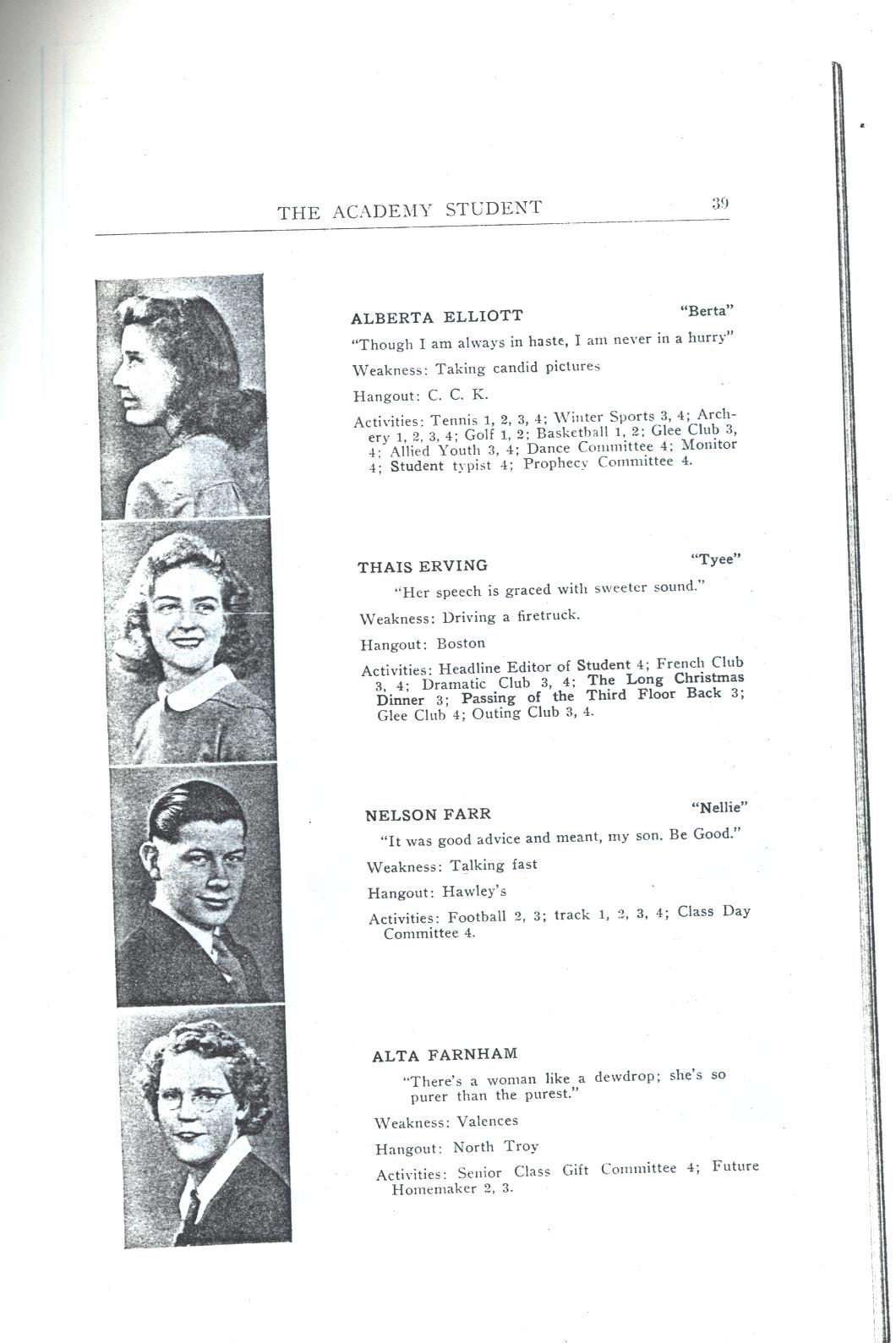 THE ACADEMY STUDENT 39

ALBERTA ELLIOTT "Berta"

"Though I am always in haste, I am never in a hurry"

Weakness: Taking candid pictures

Hangout: C. C. K.

Activities: Tennis 1, 2, 3, 4; Winter Sports 3, 4; Archery 1, 2, 3, 4; Golf 1, 2; Basketball 1, 2; Glee Club 3, 4; Allied Youth 3, 4; Dance Committee 4; Monitor 4; Student typist 4; Prophecy Committee 4.

THAIS ERVING "Tyee"

"Her speech is graced with sweeter sound."

Weakness: Driving a firetruck.

Hangout: Boston

Activities: Headline Editor of Student 4; French Club 3, 4; Dramatic Club 3, 4; The Long Christmas Dinner 3; Passing of the Third Floor Back 3; Glee Club 4; Outing Club 3, 4.

NELSON FARR "Nellie"

"It was good advice and meant, my son. Be Good."

Weakness: Talking fast

Hangout: Hawley's

Activities: Football 2, 3; track 1, 2, 3, 4; Class Day Committee 4.

ALTA FARNHAM

"There's a woman like a dewdrop; she's so purer than the purest."

Weakness: Valences

Hangout: North Troy

Activities: Senior Class Gift Committee 4; Future Homemaker 2, 3.